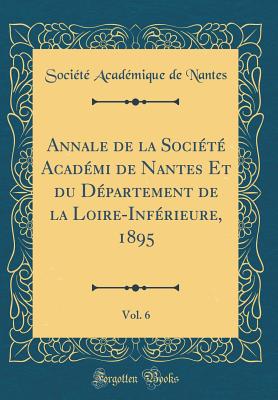 Société Académique de Nantes

Annale de la Société Académi de Nantes Et du Département de la Loire-Inférieure, 1895

Vol. 6

Forgotten Books